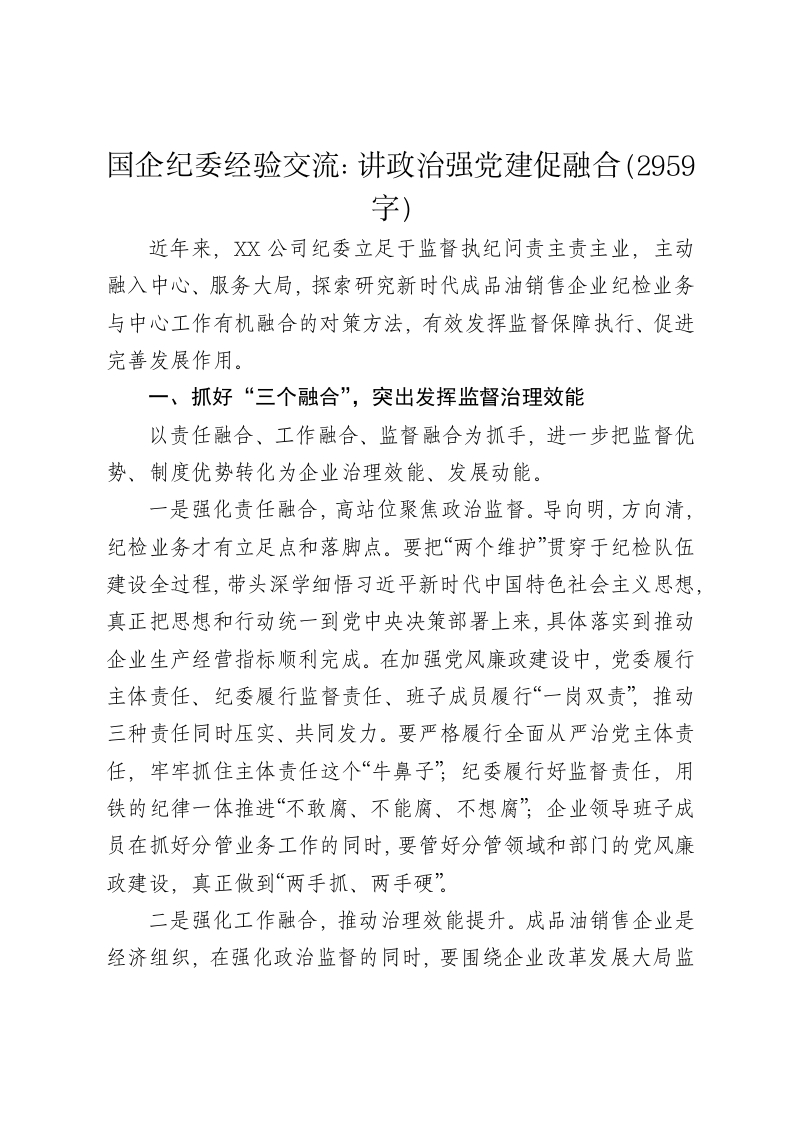 国企纪委经验交流：讲政治强党建促融合（2959字）

近年来，XX公司纪委立足于监督执纪问责主责主业，主动融入中心、服务大局，探索研究新时代成品油销售企业纪检业务与中心工作有机融合的对策方法，有效发挥监督保障执行、促进完善发展作用。

一、抓好“三个融合”，突出发挥监督治理效能

以责任融合、工作融合、监督融合为抓手，进一步把监督优势、制度优势转化为企业治理效能、发展动能。

一是强化责任融合，高站位聚焦政治监督。导向明，方向清，纪检业务才有立足点和落脚点。要把“两个维护”贯穿于纪检队伍建设全过程，带头深学细悟习近平新时代中国特色社会主义思想，真正把思想和行动统一到党中央决策部署上来，具体落实到推动企业生产经营指标顺利完成。在加强党风廉政建设中，党委履行主体责任、纪委履行监督责任、班子成员履行“一岗双责”，推动三种责任同时压实、共同发力。要严格履行全面从严治党主体责任，牢牢抓住主体责任这个“牛鼻子”；纪委履行好监督责任，用铁的纪律一体推进“不敢腐、不能腐、不想腐”；企业领导班子成员在抓好分管业务工作的同时，要管好分管领域和部门的党风廉政建设，真正做到“两手抓、两手硬”。

二是强化工作融合，推动治理效能提升。成品油销售企业是经济组织，在强化政治监督的同时，要围绕企业改革发展大局监